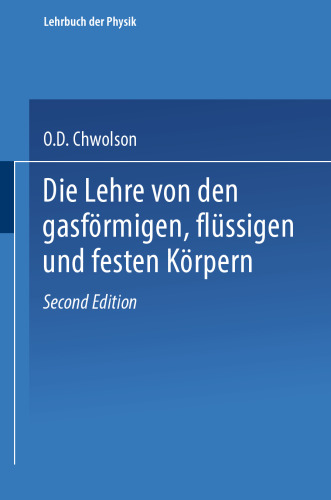 Lehrbuch der Physik

O.D. Chwolson

Die Lehre von den gasförmigen, flüssigen und festen Körpern

Second Edition